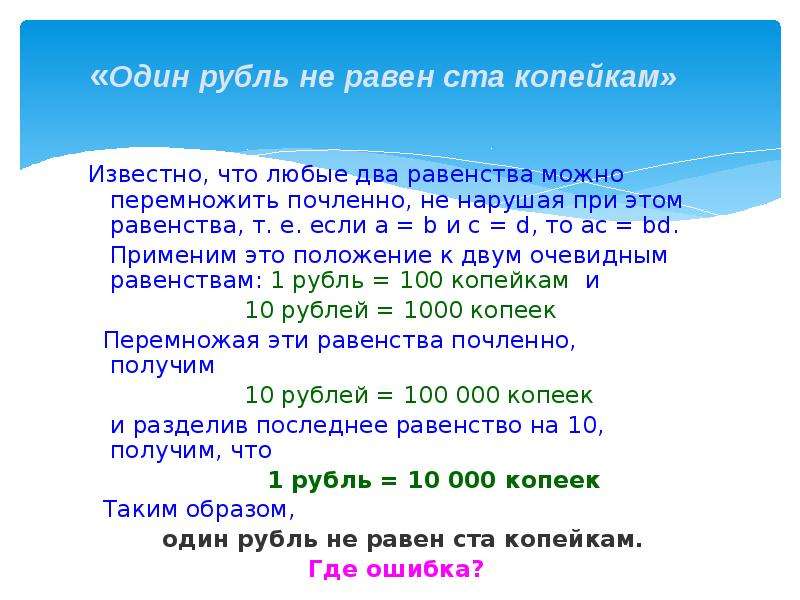 «Один рубль не равен ста копейкам»

Известно, что любые два равенства можно перемножить почленно, не нарушая при этом равенства, т. е. если a = b и c = d, то ac = bd.

Применим это положение к двум очевидным равенствам: 1 рубль = 100 копейкам и

10 рублей = 1000 копеек

Перемножая эти равенства почленно, получим

10 рублей = 100 000 копеек

и разделив последнее равенство на 10, получим, что

1 рубль = 10 000 копеек

Таким образом,

один рубль не равен ста копейкам.

Где ошибка?